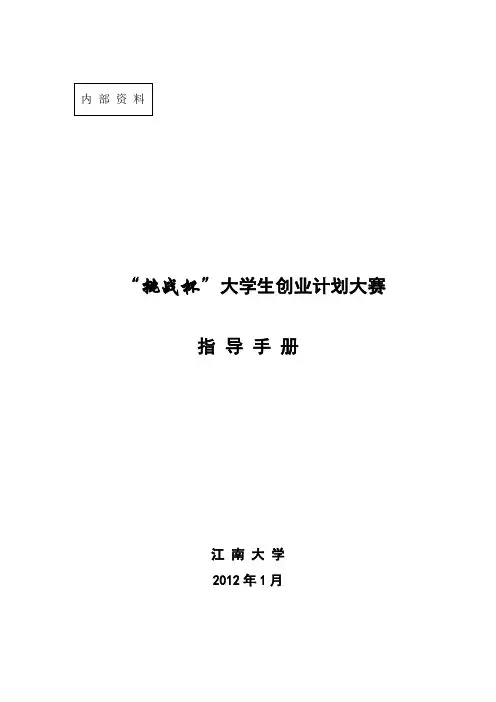 内部资料

“挑战杯”大学生创业计划大赛

指导手册

江南大学

2012年1月